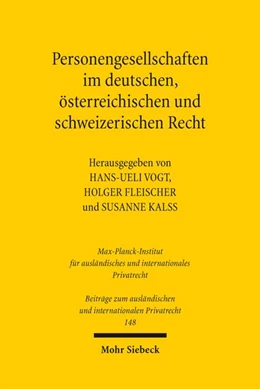 Personengesellschaften im deutschen, österreichischen und schweizerischen Recht

Herausgegeben von
HANS-UELI VOGT,
HOLGER FLEISCHER
und SUSANNE KALSS

Max-Planck-Institut
für ausländisches und internationales
Privatrecht

Beiträge zum ausländischen
und internationalen Privatrecht
148

Mohr Siebeck